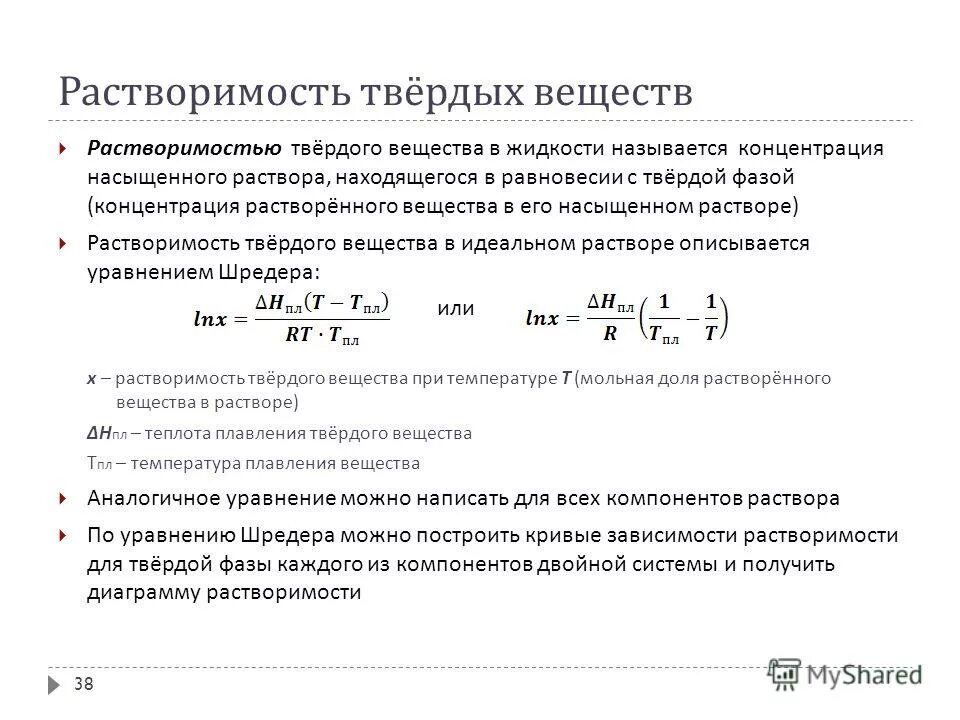 Растворимость твёрдых веществ

Растворимостью твёрдого вещества в жидкости называется концентрация насыщенного раствора, находящегося в равновесии с твёрдой фазой (концентрация растворённого вещества в его насыщенном растворе)

Растворимость твёрдого вещества в идеальном растворе описывается уравнением Шредера:

$lnx = \frac{\Delta H_{пл}(T - T_{пл})}{RT \cdot T_{пл}}$ или $lnx = \frac{\Delta H_{пл}}{R}\left(\frac{1}{T_{пл}} - \frac{1}{T}\right)$

x – растворимость твёрдого вещества при температуре T (мольная доля растворённого вещества в растворе)

ΔHпл – теплота плавления твёрдого вещества

Tпл – температура плавления вещества

Аналогичное уравнение можно написать для всех компонентов раствора

По уравнению Шредера можно построить кривые зависимости растворимости для твёрдой фазы каждого из компонентов двойной системы и получить диаграмму растворимости

38

MyShared